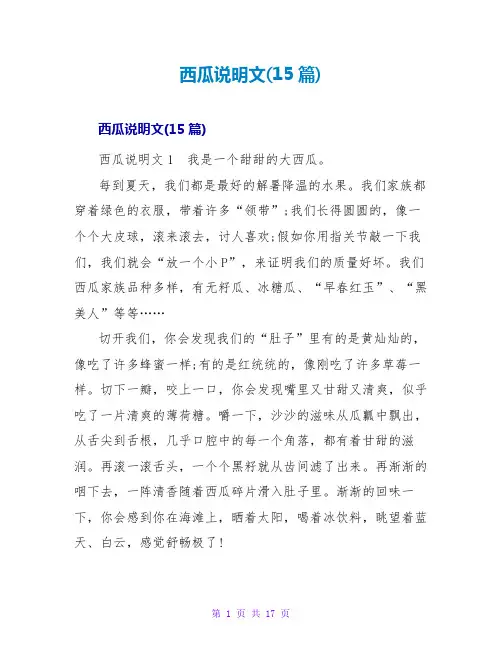 西瓜说明文(15 篇)

西瓜说明文(15 篇)

西瓜说明文 1　我是一个甜甜的大西瓜。

每到夏天，我们都是最好的解暑降温的水果。我们家族都穿着绿色的衣服，带着许多“领带”;我们长得圆圆的，像一个个大皮球，滚来滚去，讨人喜欢;假如你用指关节敲一下我们，我们就会“放一个小 P”，来证明我们的质量好坏。我们西瓜家族品种多样，有无籽瓜、冰糖瓜、“早春红玉”、“黑美人”等等……

切开我们，你会发现我们的“肚子”里有的是黄灿灿的，像吃了许多蜂蜜一样;有的是红统统的，像刚吃了许多草莓一样。切下一瓣，咬上一口，你会发现嘴里又甘甜又清爽，似乎吃了一片清爽的薄荷糖。嚼一下，沙沙的滋味从瓜瓤中飘出，从舌尖到舌根，几乎口腔中的每一个角落，都有着甘甜的滋润。再滚一滚舌头，一个个黑籽就从齿间滤了出来。再渐渐的咽下去，一阵清香随着西瓜碎片滑入肚子里。渐渐的回味一下，你会感到你在海滩上，晒着太阳，喝着冰饮料，眺望着蓝天、白云，感觉舒畅极了!

第 1 页 共 17 页